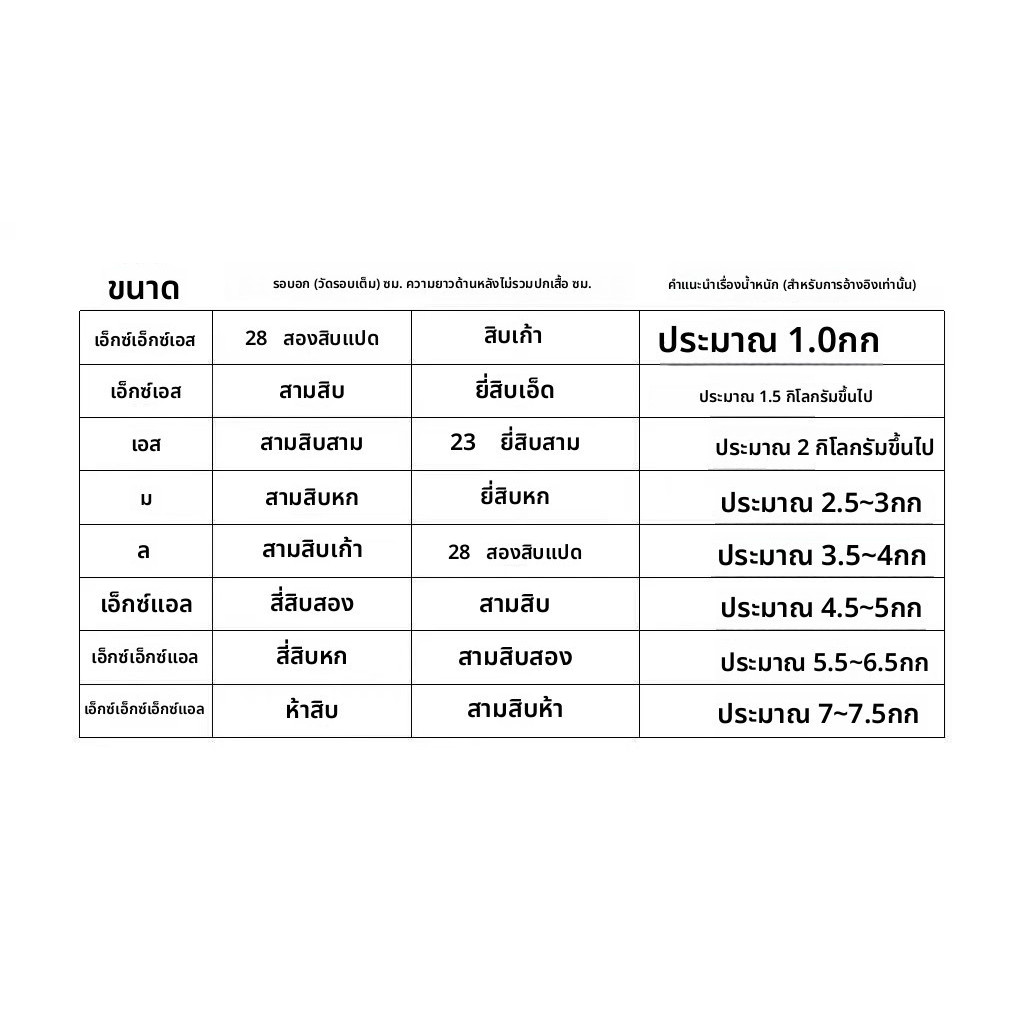 | ขนาด | รอบอก (วัดรอบเต็ม) ซม. | ความยาวด้านหลังไม่รวมปกเสื้อ ซม. | คำแนะนำเรื่องน้ำหนัก (สำหรับการอ้างอิงเท่านั้น) |
|---|---|---|---|
| เอ็กซ์เอ็กซ์เอส | 28 สองสิบแปด | สิบเก้า | ประมาณ 1.0กก |
| เอ็กซ์เอส | สามสิบ | ยี่สิบเอ็ด | ประมาณ 1.5 กิโลกรัมขึ้นไป |
| เอส | สามสิบสาม | 23 ยี่สิบสาม | ประมาณ 2 กิโลกรัมขึ้นไป |
| ม | สามสิบหก | ยี่สิบหก | ประมาณ 2.5~3กก |
| ล | สามสิบเก้า | 28 สองสิบแปด | ประมาณ 3.5~4กก |
| เอ็กซ์แอล | สี่สิบสอง | สามสิบ | ประมาณ 4.5~5กก |
| เอ็กซ์เอ็กซ์แอล | สี่สิบหก | สามสิบสอง | ประมาณ 5.5~6.5กก |
| เอ็กซ์เอ็กซ์เอ็กซ์แอล | ห้าสิบ | สามสิบห้า | ประมาณ 7~7.5กก |